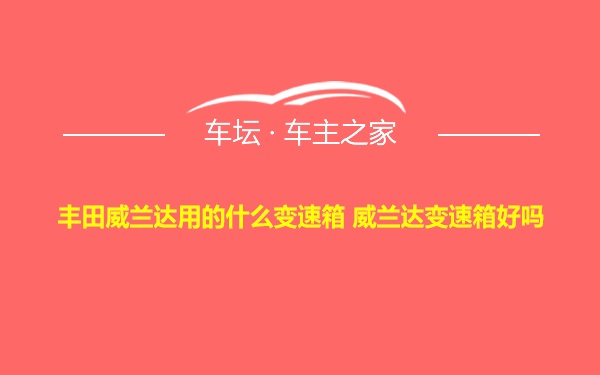 车坛 · 车主之家

丰田威兰达用的什么变速箱 威兰达变速箱好吗